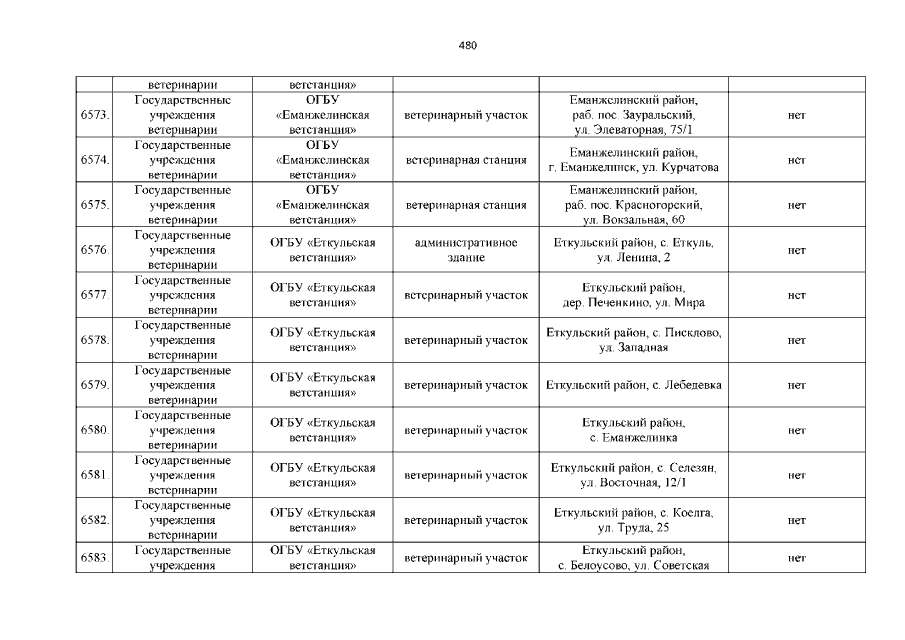 480

|  | ветеринарии | ветстанция» |  |  |  |
|---|---|---|---|---|---|
| 6573. | Государственные учреждения ветеринарии | ОГБУ «Еманжелинская ветстанция» | ветеринарный участок | Еманжелинский район, раб. пос. Зауральский, ул. Элеваторная, 75/1 | нет |
| 6574. | Государственные учреждения ветеринарии | ОГБУ «Еманжелинская ветстанция» | ветеринарная станция | Еманжелинский район, г. Еманжелинск, ул. Курчатова | нет |
| 6575. | Государственные учреждения ветеринарии | ОГБУ «Еманжелинская ветстанция» | ветеринарная станция | Еманжелинский район, раб. пос. Красногорский, ул. Вокзальная, 60 | нет |
| 6576. | Государственные учреждения ветеринарии | ОГБУ «Еткульская ветстанция» | административное здание | Еткульский район, с. Еткуль, ул. Ленина, 2 | нет |
| 6577. | Государственные учреждения ветеринарии | ОГБУ «Еткульская ветстанция» | ветеринарный участок | Еткульский район, дер. Печенкино, ул. Мира | нет |
| 6578. | Государственные учреждения ветеринарии | ОГБУ «Еткульская ветстанция» | ветеринарный участок | Еткульский район, с. Писклово, ул. Западная | нет |
| 6579. | Государственные учреждения ветеринарии | ОГБУ «Еткульская ветстанция» | ветеринарный участок | Еткульский район, с. Лебедевка | нет |
| 6580. | Государственные учреждения ветеринарии | ОГБУ «Еткульская ветстанция» | ветеринарный участок | Еткульский район, с. Еманжелинка | нет |
| 6581. | Государственные учреждения ветеринарии | ОГБУ «Еткульская ветстанция» | ветеринарный участок | Еткульский район, с. Селезян, ул. Восточная, 12/1 | нет |
| 6582. | Государственные учреждения ветеринарии | ОГБУ «Еткульская ветстанция» | ветеринарный участок | Еткульский район, с. Коелга, ул. Труда, 25 | нет |
| 6583. | Государственные учреждения | ОГБУ «Еткульская ветстанция» | ветеринарный участок | Еткульский район, с. Белоусово, ул. Советская | нет |